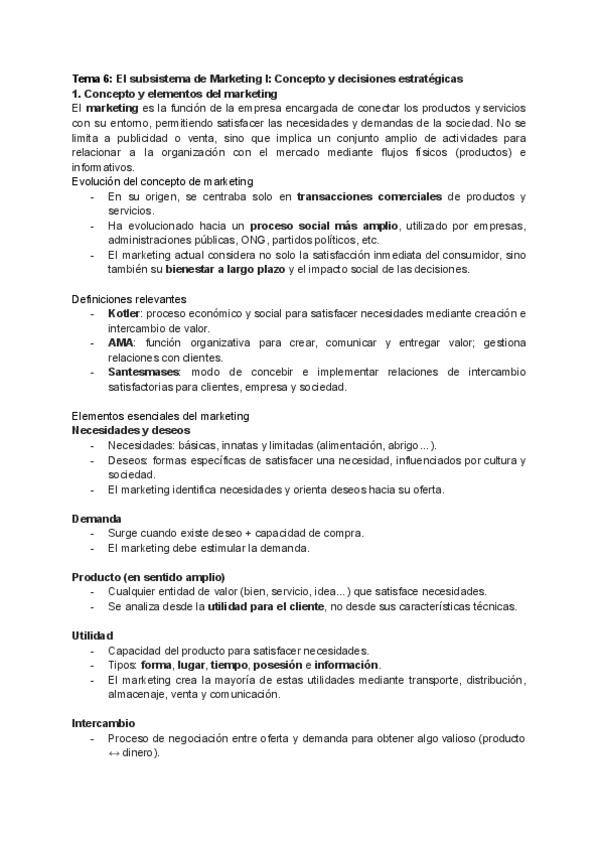 Tema 6: El subsistema de Marketing I: Concepto y decisiones estratégicas
1. Concepto y elementos del marketing
El marketing es la función de la empresa encargada de conectar los productos y servicios con su entorno, permitiendo satisfacer las necesidades y demandas de la sociedad. No se limita a publicidad o venta, sino que implica un conjunto amplio de actividades para relacionar a la organización con el mercado mediante flujos físicos (productos) e informativos.
Evolución del concepto de marketing
- En su origen, se centraba solo en transacciones comerciales de productos y servicios.
- Ha evolucionado hacia un proceso social más amplio, utilizado por empresas, administraciones públicas, ONG, partidos políticos, etc.
- El marketing actual considera no solo la satisfacción inmediata del consumidor, sino también su bienestar a largo plazo y el impacto social de las decisiones.

Definiciones relevantes
- Kotler: proceso económico y social para satisfacer necesidades mediante creación e intercambio de valor.
- AMA: función organizativa para crear, comunicar y entregar valor; gestiona relaciones con clientes.
- Santesmases: modo de concebir e implementar relaciones de intercambio satisfactorias para clientes, empresa y sociedad.

Elementos esenciales del marketing
Necesidades y deseos
- Necesidades: básicas, innatas y limitadas (alimentación, abrigo...).
- Deseos: formas específicas de satisfacer una necesidad, influenciados por cultura y sociedad.
- El marketing identifica necesidades y orienta deseos hacia su oferta.

Demanda
- Surge cuando existe deseo + capacidad de compra.
- El marketing debe estimular la demanda.

Producto (en sentido amplio)
- Cualquier entidad de valor (bien, servicio, idea...) que satisface necesidades.
- Se analiza desde la utilidad para el cliente, no desde sus características técnicas.

Utilidad
- Capacidad del producto para satisfacer necesidades.
- Tipos: forma, lugar, tiempo, posesión e información.
- El marketing crea la mayoría de estas utilidades mediante transporte, distribución, almacenaje, venta y comunicación.

Intercambio
- Proceso de negociación entre oferta y demanda para obtener algo valioso (producto ↔ dinero).